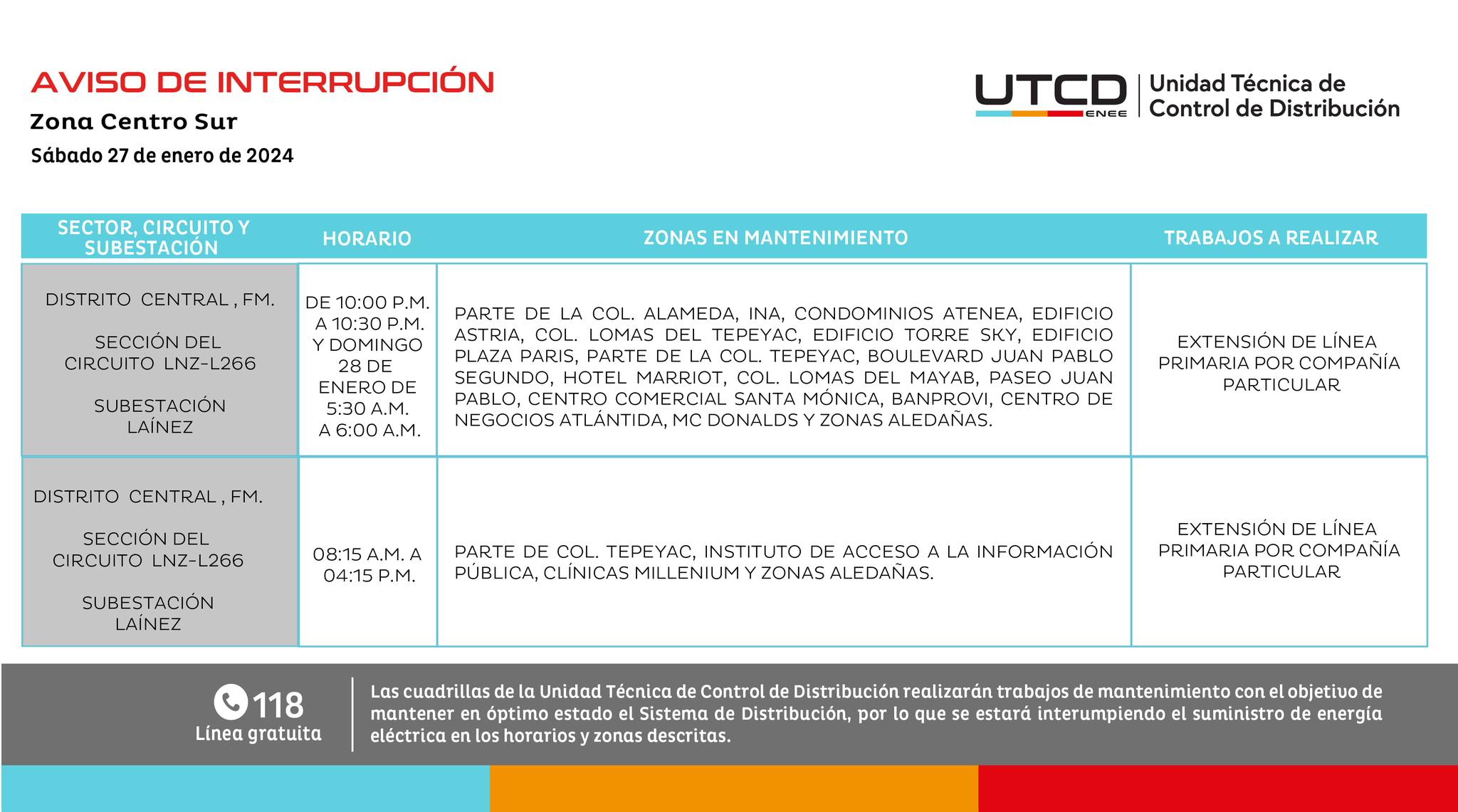 AVISO DE INTERRUPCIÓN
Zona Centro Sur
Sábado 27 de enero de 2024

UTCD ENEE Unidad Técnica de Control de Distribución

| SECTOR, CIRCUITO Y SUBESTACIÓN | HORARIO | ZONAS EN MANTENIMIENTO | TRABAJOS A REALIZAR |
|---|---|---|---|
| DISTRITO CENTRAL , FM. SECCIÓN DEL CIRCUITO LNZ-L266 SUBESTACIÓN LAÍNEZ | DE 10:00 P.M. A 10:30 P.M. Y DOMINGO 28 DE ENERO DE 5:30 A.M. A 6:00 A.M. | PARTE DE LA COL. ALAMEDA, INA, CONDOMINIOS ATENEA, EDIFICIO ASTRIA, COL. LOMAS DEL TEPEYAC, EDIFICIO TORRE SKY, EDIFICIO PLAZA PARIS, PARTE DE LA COL. TEPEYAC, BOULEVARD JUAN PABLO SEGUNDO, HOTEL MARRIOT, COL. LOMAS DEL MAYAB, PASEO JUAN PABLO, CENTRO COMERCIAL SANTA MÓNICA, BANPROVI, CENTRO DE NEGOCIOS ATLÁNTIDA, MC DONALDS Y ZONAS ALEDAÑAS. | EXTENSIÓN DE LÍNEA PRIMARIA POR COMPAÑÍA PARTICULAR |
| DISTRITO CENTRAL , FM. SECCIÓN DEL CIRCUITO LNZ-L266 SUBESTACIÓN LAÍNEZ | 08:15 A.M. A 04:15 P.M. | PARTE DE COL. TEPEYAC, INSTITUTO DE ACCESO A LA INFORMACIÓN PÚBLICA, CLÍNICAS MILLENIUM Y ZONAS ALEDAÑAS. | EXTENSIÓN DE LÍNEA PRIMARIA POR COMPAÑÍA PARTICULAR |

118
Línea gratuita

Las cuadrillas de la Unidad Técnica de Control de Distribución realizarán trabajos de mantenimiento con el objetivo de mantener en óptimo estado el Sistema de Distribución, por lo que se estará interumpiendo el suministro de energía eléctrica en los horarios y zonas descritas.